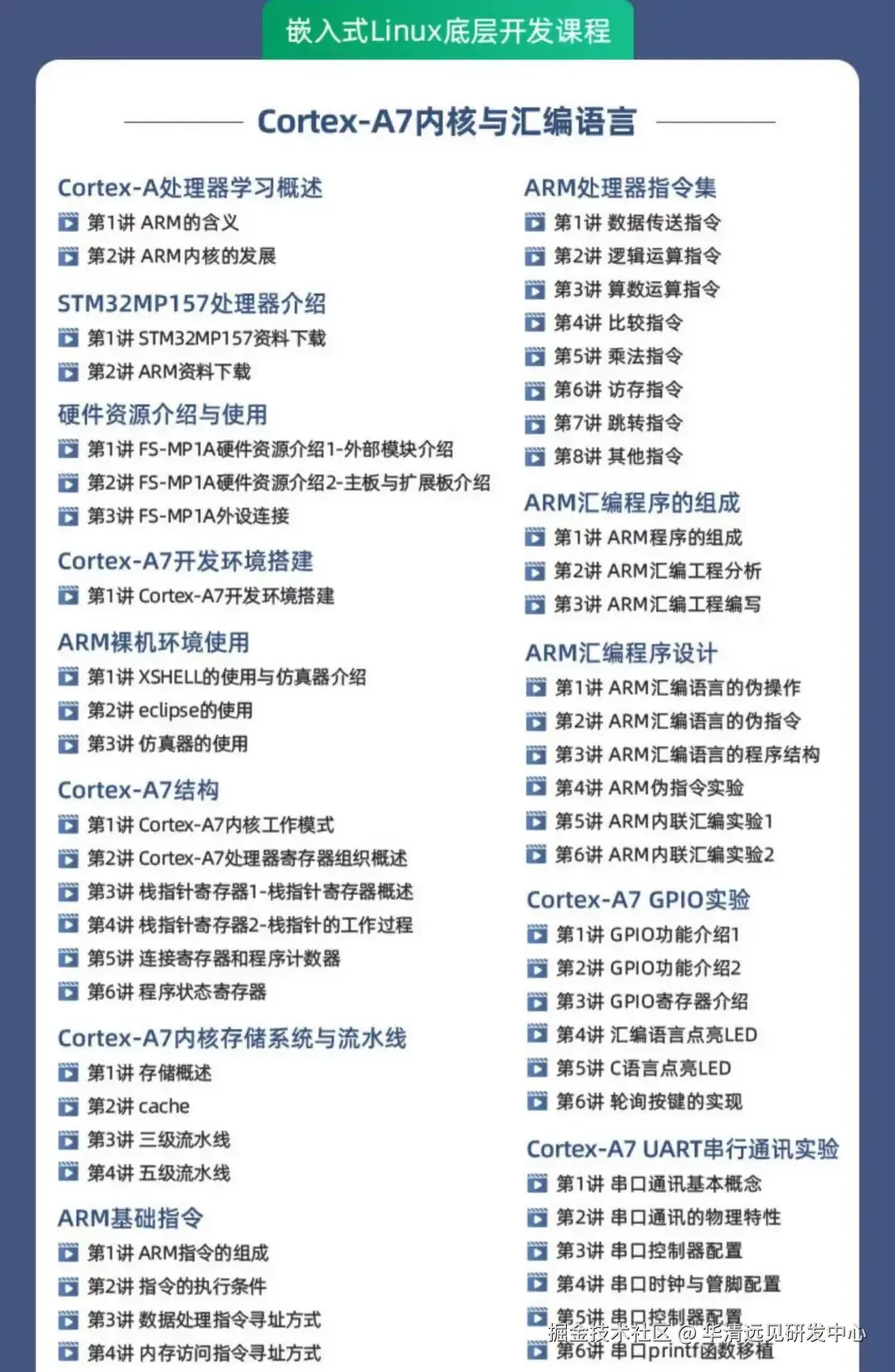 嵌入式Linux底层开发课程

Cortex-A7内核与汇编语言

Cortex-A处理器学习概述
第1讲 ARM的含义
第2讲 ARM内核的发展

STM32MP157处理器介绍
第1讲 STM32MP157资料下载
第2讲 ARM资料下载

硬件资源介绍与使用
第1讲 FS-MP1A硬件资源介绍1-外部模块介绍
第2讲 FS-MP1A硬件资源介绍2-主板与扩展板介绍
第3讲 FS-MP1A外设连接

Cortex-A7开发环境搭建
第1讲 Cortex-A7开发环境搭建

ARM裸机环境使用
第1讲 XSHELL的使用与仿真器介绍
第2讲 eclipse的使用
第3讲 仿真器的使用

Cortex-A7结构
第1讲 Cortex-A7内核工作模式
第2讲 Cortex-A7处理器寄存器组织概述
第3讲 栈指针寄存器1-栈指针寄存器概述
第4讲 栈指针寄存器2-栈指针的工作过程
第5讲 连接寄存器和程序计数器
第6讲 程序状态寄存器

Cortex-A7内核存储系统与流水线
第1讲 存储概述
第2讲 cache
第3讲 三级流水线
第4讲 五级流水线

ARM基础指令
第1讲 ARM指令的组成
第2讲 指令的执行条件
第3讲 数据处理指令寻址方式
第4讲 内存访问指令寻址方式

ARM处理器指令集
第1讲 数据传送指令
第2讲 逻辑运算指令
第3讲 算数运算指令
第4讲 比较指令
第5讲 乘法指令
第6讲 访存指令
第7讲 跳转指令
第8讲 其他指令

ARM汇编程序的组成
第1讲 ARM程序的组成
第2讲 ARM汇编工程分析
第3讲 ARM汇编工程编写

ARM汇编程序设计
第1讲 ARM汇编语言的伪操作
第2讲 ARM汇编语言的伪指令
第3讲 ARM汇编语言的程序结构
第4讲 ARM伪指令实验
第5讲 ARM内联汇编实验1
第6讲 ARM内联汇编实验2

Cortex-A7 GPIO实验
第1讲 GPIO功能介绍1
第2讲 GPIO功能介绍2
第3讲 GPIO寄存器介绍
第4讲 汇编语言点亮LED
第5讲 C语言点亮LED
第6讲 轮询按键的实现

Cortex-A7 UART串行通讯实验
第1讲 串口通讯基本概念
第2讲 串口通讯的物理特性
第3讲 串口控制器配置
第4讲 串口时钟与管脚配置
第5讲 串口控制器配置
第6讲 串口printf函数移植

掘金技术社区 @ 华清远见研发中心